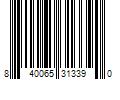 8 40065 31339 0